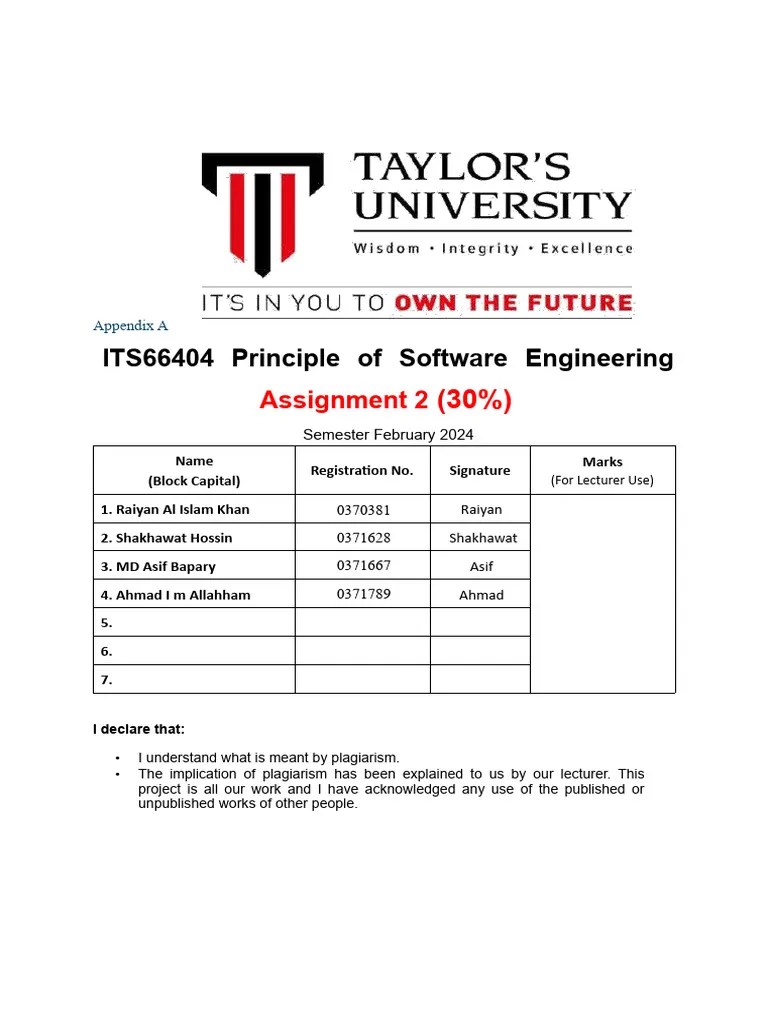 TAYLOR'S UNIVERSITY
Wisdom • Integrity • Excellence

IT'S IN YOU TO OWN THE FUTURE

Appendix A

ITS66404 Principle of Software Engineering

Assignment 2 (30%)

Semester February 2024

| Name (Block Capital) | Registration No. | Signature | Marks (For Lecturer Use) |
|---|---|---|---|
| 1. Raiyan Al Islam Khan | 0370381 | Raiyan | |
| 2. Shakhawat Hossin | 0371628 | Shakhawat | |
| 3. MD Asif Bapary | 0371667 | Asif | |
| 4. Ahmad I m Allahham | 0371789 | Ahmad | |
| 5. | | | |
| 6. | | | |
| 7. | | | |

I declare that:

• I understand what is meant by plagiarism.
• The implication of plagiarism has been explained to us by our lecturer. This project is all our work and I have acknowledged any use of the published or unpublished works of other people.